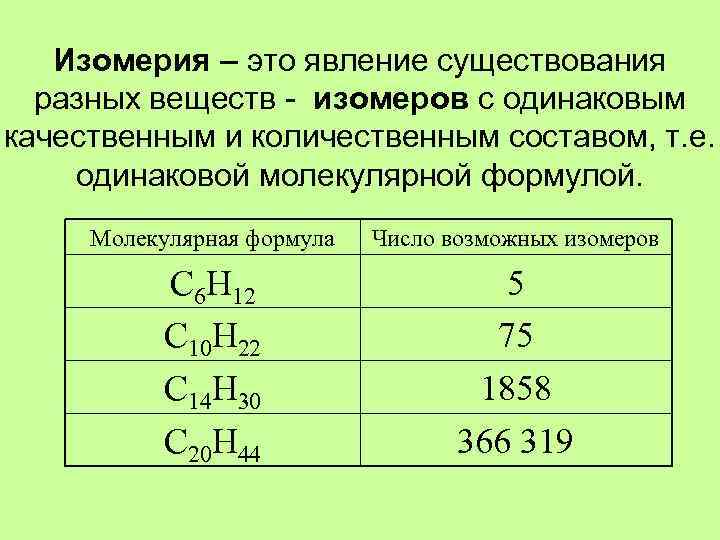 Изомерия – это явление существования разных веществ - изомеров с одинаковым качественным и количественным составом, т.е. одинаковой молекулярной формулой.

| Молекулярная формула | Число возможных изомеров |
|---|---|
| $C_6H_{12}$ | 5 |
| $C_{10}H_{22}$ | 75 |
| $C_{14}H_{30}$ | 1858 |
| $C_{20}H_{44}$ | 366 319 |